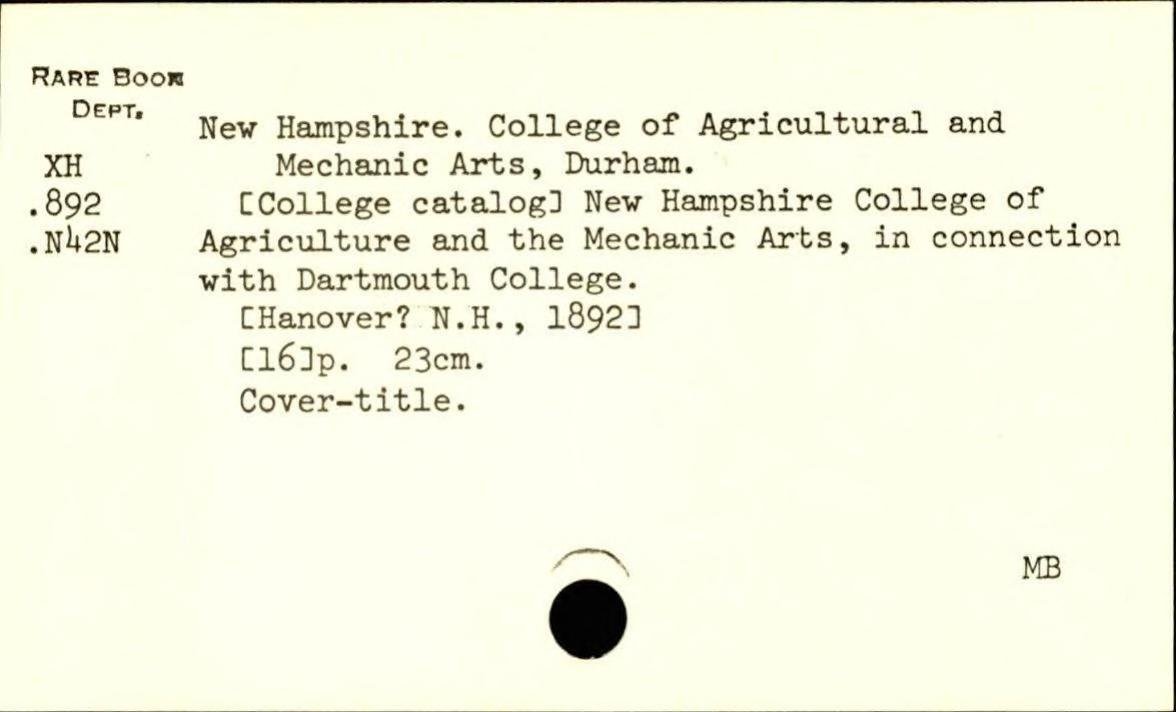 RARE BOOK DEPT.
XH
.892
.N42N

New Hampshire. College of Agricultural and Mechanic Arts, Durham.
[College catalog] New Hampshire College of Agriculture and the Mechanic Arts, in connection with Dartmouth College.
[Hanover? N.H., 1892]
[16]p. 23cm.
Cover-title.

MB